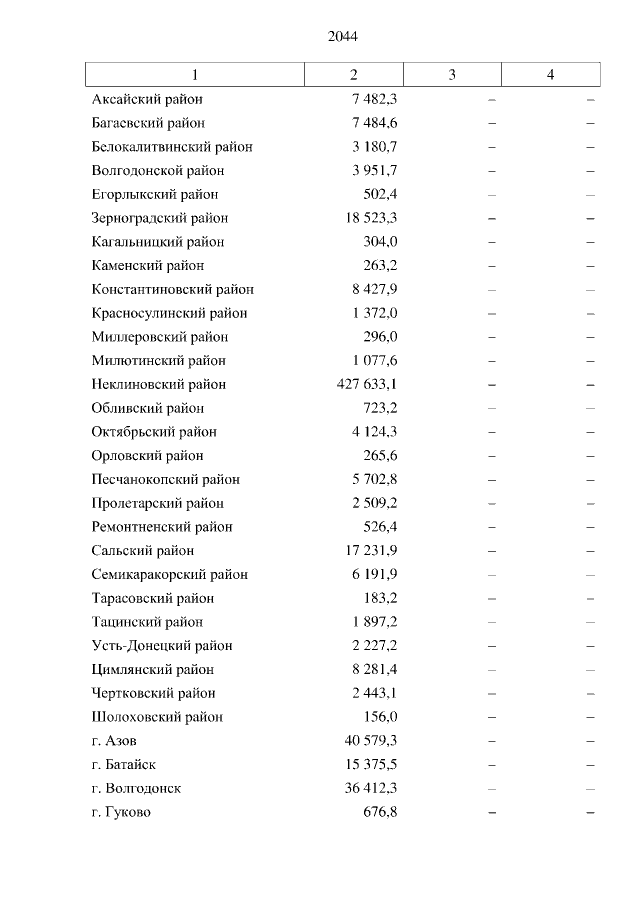 2044

| 1 | 2 | 3 | 4 |
|---|---|---|---|
| Аксайский район | 7 482,3 | – | – |
| Багаевский район | 7 484,6 | – | – |
| Белокалитвинский район | 3 180,7 | – | – |
| Волгодонской район | 3 951,7 | – | – |
| Егорлыкский район | 502,4 | – | – |
| Зерноградский район | 18 523,3 | – | – |
| Кагальницкий район | 304,0 | – | – |
| Каменский район | 263,2 | – | – |
| Константиновский район | 8 427,9 | – | – |
| Красносулинский район | 1 372,0 | – | – |
| Миллеровский район | 296,0 | – | – |
| Милютинский район | 1 077,6 | – | – |
| Неклиновский район | 427 633,1 | – | – |
| Обливский район | 723,2 | – | – |
| Октябрьский район | 4 124,3 | – | – |
| Орловский район | 265,6 | – | – |
| Песчанокопский район | 5 702,8 | – | – |
| Пролетарский район | 2 509,2 | – | – |
| Ремонтненский район | 526,4 | – | – |
| Сальский район | 17 231,9 | – | – |
| Семикаракорский район | 6 191,9 | – | – |
| Тарасовский район | 183,2 | – | – |
| Тацинский район | 1 897,2 | – | – |
| Усть-Донецкий район | 2 227,2 | – | – |
| Цимлянский район | 8 281,4 | – | – |
| Чертковский район | 2 443,1 | – | – |
| Шолоховский район | 156,0 | – | – |
| г. Азов | 40 579,3 | – | – |
| г. Батайск | 15 375,5 | – | – |
| г. Волгодонск | 36 412,3 | – | – |
| г. Гуково | 676,8 | – | – |